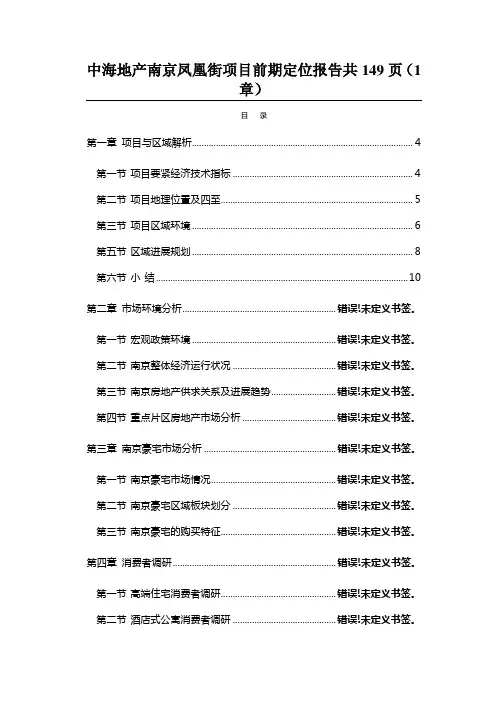 中海地产南京凤凰街项目前期定位报告共 149 页（1 章）

目 录

第一章 项目与区域解析 ........ 4

第一节 项目要紧经济技术指标 ........ 4

第二节 项目地理位置及四至 ........ 5

第三节 项目区域环境 ........ 6

第五节 区域进展规划 ........ 8

第六节 小 结 ........ 10

第二章 市场环境分析 ........ 错误!未定义书签。

第一节 宏观政策环境 ........ 错误!未定义书签。

第二节 南京整体经济运行状况 ........ 错误!未定义书签。

第三节 南京房地产供求关系及进展趋势 ........ 错误!未定义书签。

第四节 重点片区房地产市场分析 ........ 错误!未定义书签。

第三章 南京豪宅市场分析 ........ 错误!未定义书签。

第一节 南京豪宅市场情况 ........ 错误!未定义书签。

第二节 南京豪宅区域板块划分 ........ 错误!未定义书签。

第三节 南京豪宅的购买特征 ........ 错误!未定义书签。

第四章 消费者调研 ........ 错误!未定义书签。

第一节 高端住宅消费者调研 ........ 错误!未定义书签。

第二节 酒店式公寓消费者调研 ........ 错误!未定义书签。